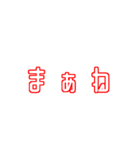 まぁね